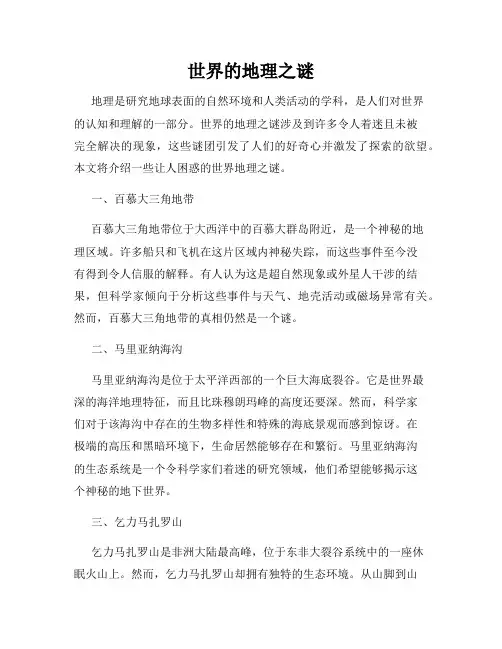 世界的地理之谜

地理是研究地球表面的自然环境和人类活动的学科，是人们对世界的认知和理解的一部分。世界的地理之谜涉及到许多令人着迷且未被完全解决的现象，这些谜团引发了人们的好奇心并激发了探索的欲望。本文将介绍一些让人困惑的世界地理之谜。

一、百慕大三角地带

百慕大三角地带位于大西洋中的百慕大群岛附近，是一个神秘的地理区域。许多船只和飞机在这片区域内神秘失踪，而这些事件至今没有得到令人信服的解释。有人认为这是超自然现象或外星人干涉的结果，但科学家倾向于分析这些事件与天气、地壳活动或磁场异常有关。然而，百慕大三角地带的真相仍然是一个谜。

二、马里亚纳海沟

马里亚纳海沟是位于太平洋西部的一个巨大海底裂谷。它是世界最深的海洋地理特征，而且比珠穆朗玛峰的高度还要深。然而，科学家们对于该海沟中存在的生物多样性和特殊的海底景观而感到惊讶。在极端的高压和黑暗环境下，生命居然能够存在和繁衍。马里亚纳海沟的生态系统是一个令科学家们着迷的研究领域，他们希望能够揭示这个神秘的地下世界。

三、乞力马扎罗山

乞力马扎罗山是非洲大陆最高峰，位于东非大裂谷系统中的一座休眠火山上。然而，乞力马扎罗山却拥有独特的生态环境。从山脚到山